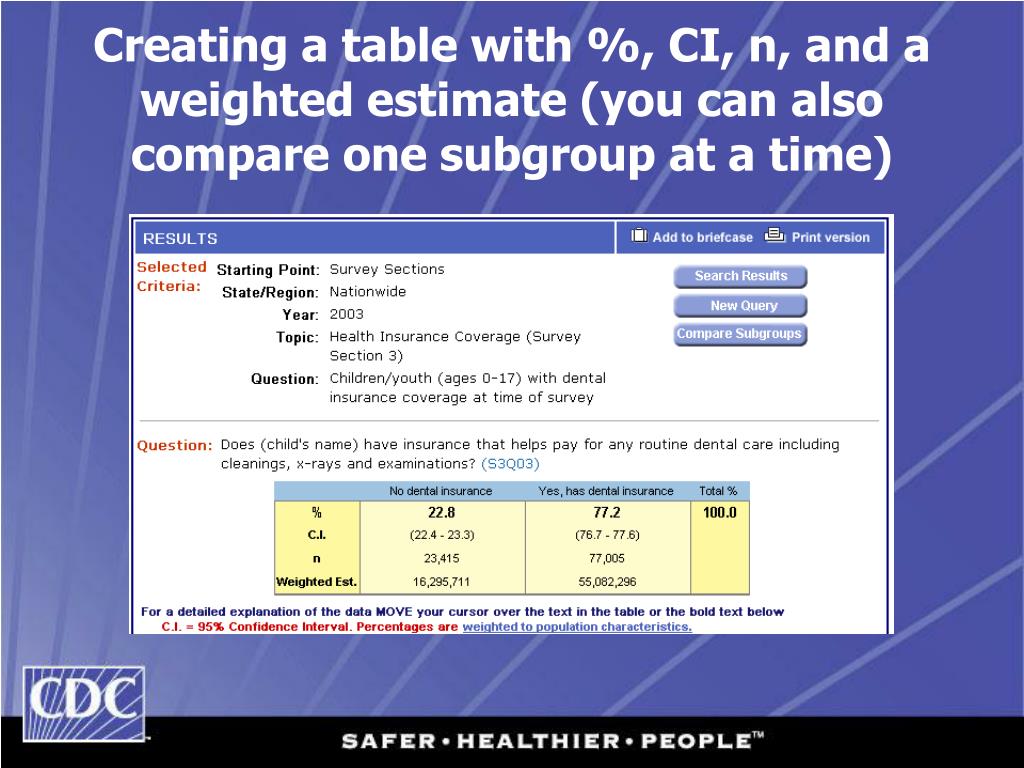 Creating a table with %, CI, n, and a weighted estimate (you can also compare one subgroup at a time)

RESULTS

Add to briefcase Print version

Selected Criteria:

Starting Point: Survey Sections
State/Region: Nationwide
Year: 2003
Topic: Health Insurance Coverage (Survey Section 3)
Question: Children/youth (ages 0-17) with dental insurance coverage at time of survey

Search Results
New Query
Compare Subgroups

Question: Does (child's name) have insurance that helps pay for any routine dental care including cleanings, x-rays and examinations? (S3Q03)

| | No dental insurance | Yes, has dental insurance | Total % |
|---|---|---|---|
| % | 22.8 | 77.2 | 100.0 |
| C.I. | (22.4 - 23.3) | (76.7 - 77.6) | |
| n | 23,415 | 77,005 | |
| Weighted Est. | 16,295,711 | 55,082,296 | |

For a detailed explanation of the data MOVE your cursor over the text in the table or the bold text below
C.I. = 95% Confidence Interval. Percentages are weighted to population characteristics.

CDC

SAFER • HEALTHIER • PEOPLE™